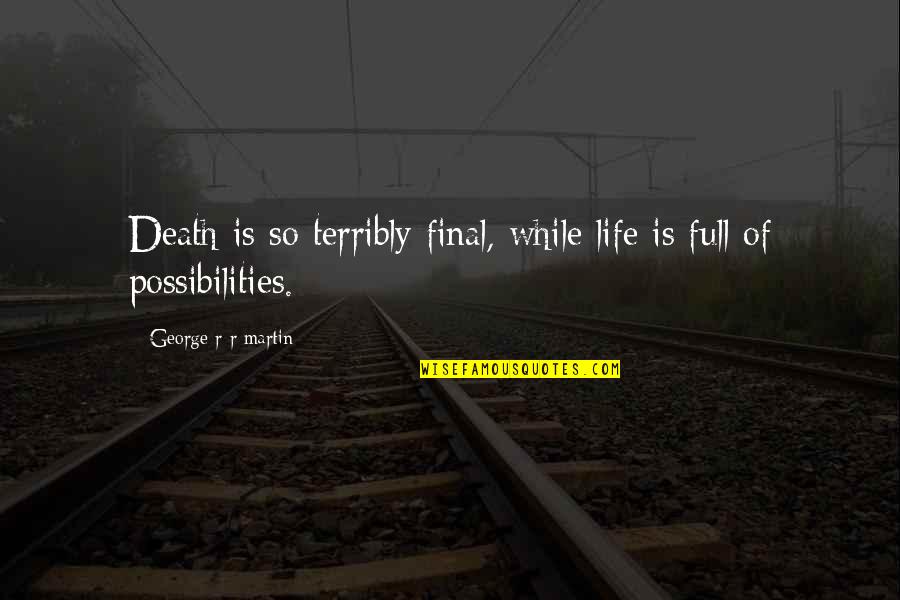 Death is so terribly final, while life is full of possibilities.

George r r martin

WISEFAMOUSQUOTES.COM